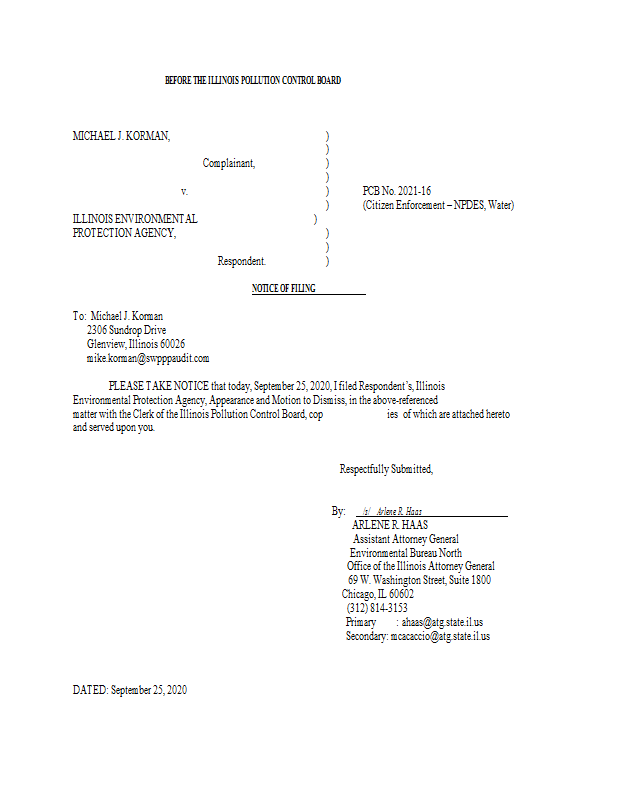 BEFORE THE ILLINOIS POLLUTION CONTROL BOARD

MICHAEL J. KORMAN, )
)
Complainant, )
)
v. ) PCB No. 2021-16
) (Citizen Enforcement – NPDES, Water)
ILLINOIS ENVIRONMENTAL )
PROTECTION AGENCY, )
)
Respondent. )

NOTICE OF FILING

To: Michael J. Korman
2306 Sundrop Drive
Glenview, Illinois 60026
mike.korman@swpppaudit.com

PLEASE TAKE NOTICE that today, September 25, 2020, I filed Respondent's, Illinois Environmental Protection Agency, Appearance and Motion to Dismiss, in the above-referenced matter with the Clerk of the Illinois Pollution Control Board, cop ies of which are attached hereto and served upon you.

Respectfully Submitted,

By: /s/ Arlene R. Haas
ARLENE R. HAAS
Assistant Attorney General
Environmental Bureau North
Office of the Illinois Attorney General
69 W. Washington Street, Suite 1800
Chicago, IL 60602
(312) 814-3153
Primary : ahaas@atg.state.il.us
Secondary: mcacaccio@atg.state.il.us

DATED: September 25, 2020